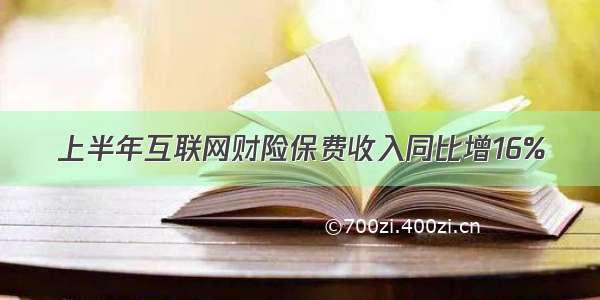 上半年互联网财险保费收入同比增16%

©700zi.400zi.cn